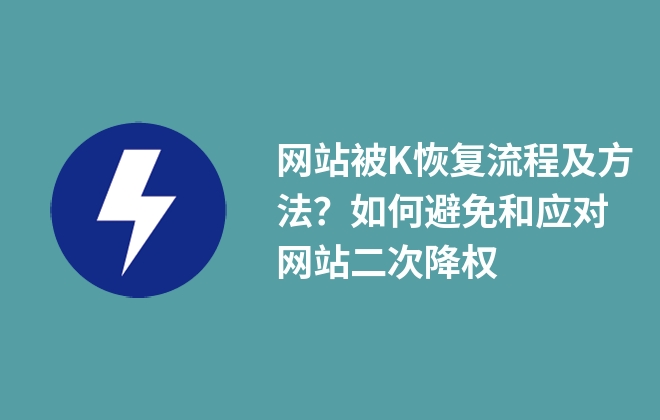 网站被K恢复流程及方法？如何避免和应对网站二次降权